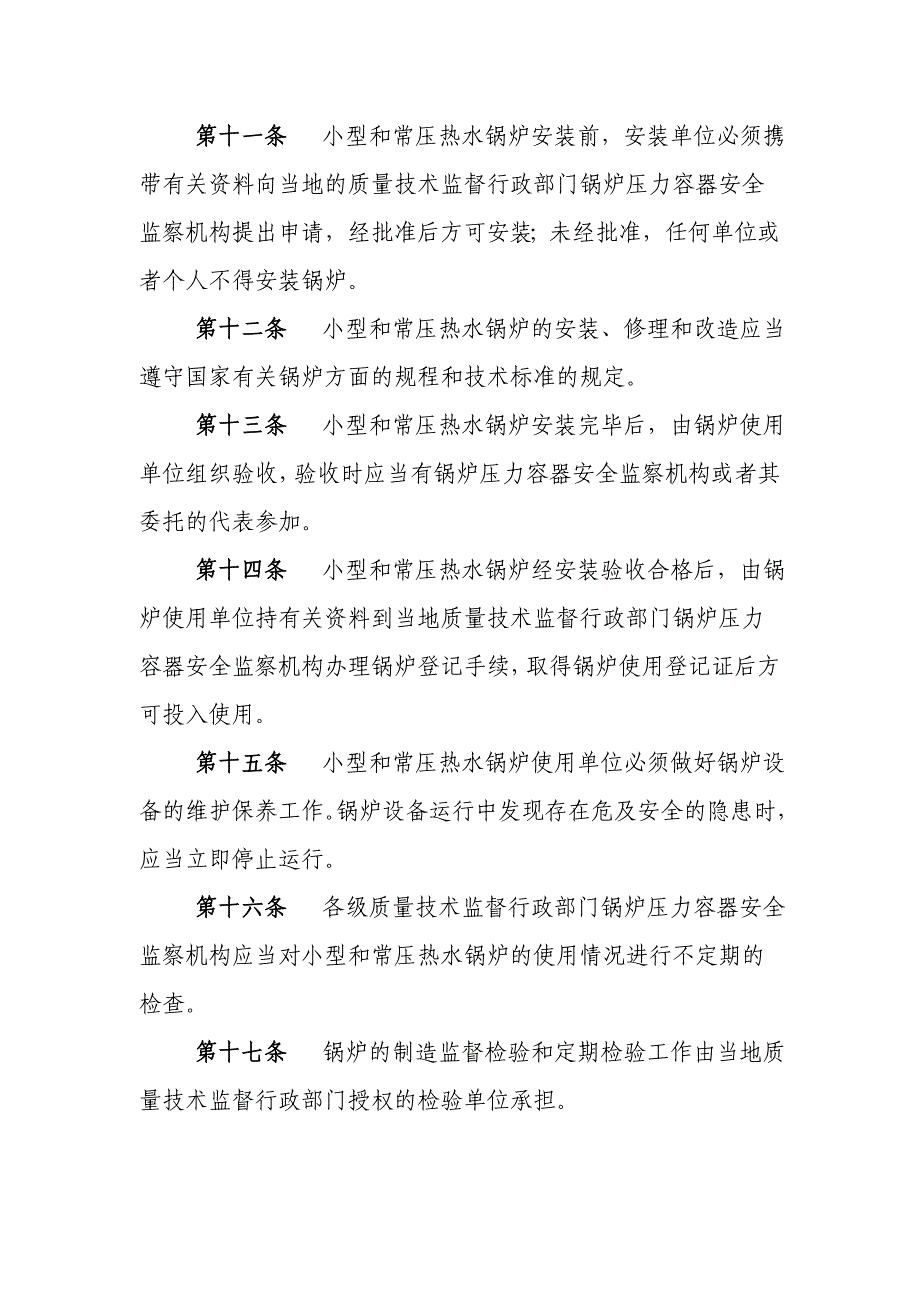 第十一条　小型和常压热水锅炉安装前，安装单位必须携带有关资料向当地的质量技术监督行政部门锅炉压力容器安全监察机构提出申请，经批准后方可安装; 未经批准，任何单位或者个人不得安装锅炉。

第十二条　小型和常压热水锅炉的安装、修理和改造应当遵守国家有关锅炉方面的规程和技术标准的规定。

第十三条　小型和常压热水锅炉安装完毕后，由锅炉使用单位组织验收，验收时应当有锅炉压力容器安全监察机构或者其委托的代表参加。

第十四条　小型和常压热水锅炉经安装验收合格后，由锅炉使用单位持有关资料到当地质量技术监督行政部门锅炉压力容器安全监察机构办理锅炉登记手续，取得锅炉使用登记证后方可投入使用。

第十五条　小型和常压热水锅炉使用单位必须做好锅炉设备的维护保养工作。锅炉设备运行中发现存在危及安全的隐患时，应当立即停止运行。

第十六条　各级质量技术监督行政部门锅炉压力容器安全监察机构应当对小型和常压热水锅炉的使用情况进行不定期的检查。

第十七条　锅炉的制造监督检验和定期检验工作由当地质量技术监督行政部门授权的检验单位承担。